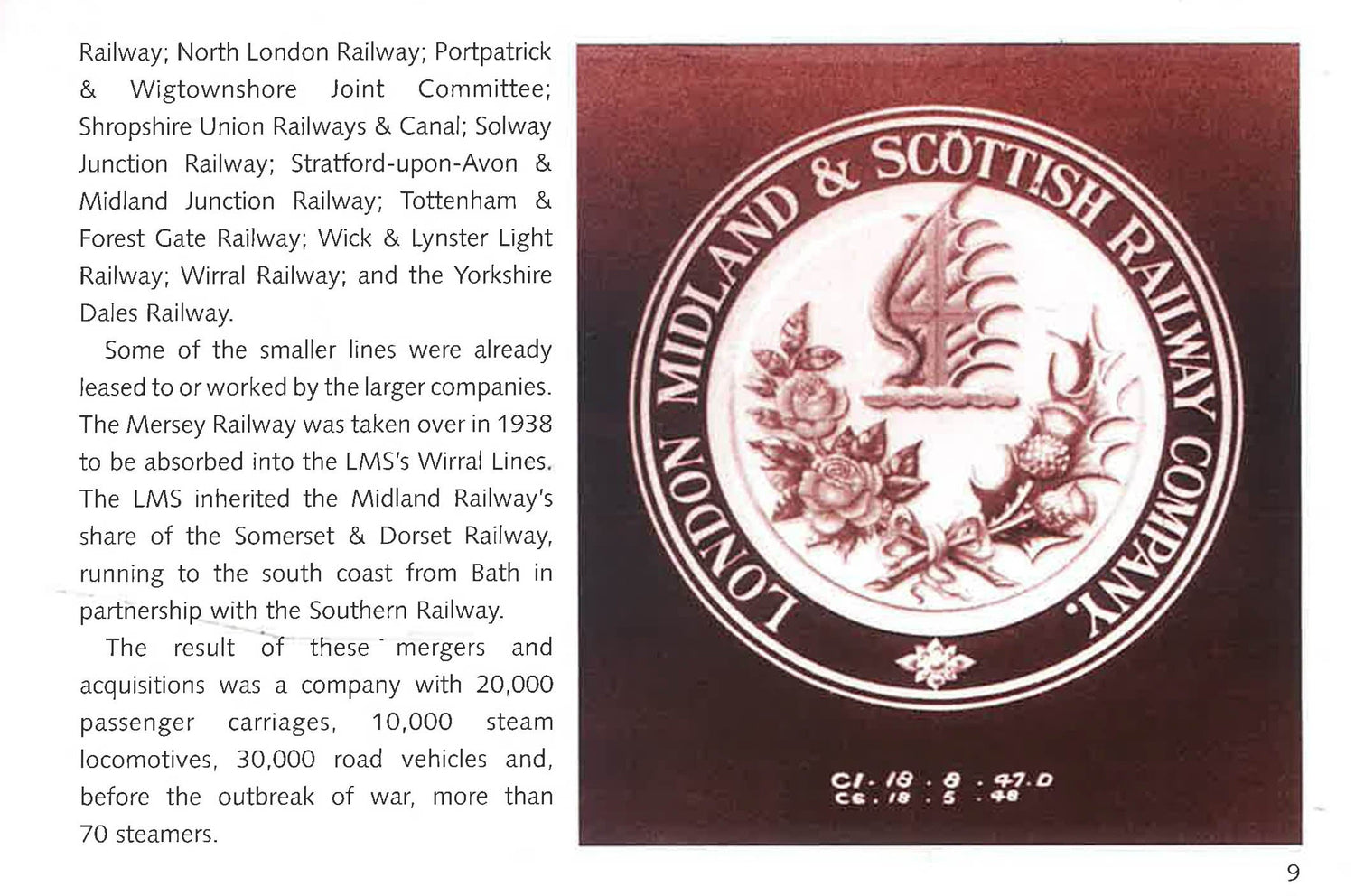 Railway; North London Railway; Portpatrick & Wigtownshore Joint Committee; Shropshire Union Railways & Canal; Solway Junction Railway; Stratford-upon-Avon & Midland Junction Railway; Tottenham & Forest Gate Railway; Wick & Lynster Light Railway; Wirral Railway; and the Yorkshire Dales Railway.

Some of the smaller lines were already leased to or worked by the larger companies. The Mersey Railway was taken over in 1938 to be absorbed into the LMS's Wirral Lines. The LMS inherited the Midland Railway's share of the Somerset & Dorset Railway, running to the south coast from Bath in partnership with the Southern Railway.

The result of these mergers and acquisitions was a company with 20,000 passenger carriages, 10,000 steam locomotives, 30,000 road vehicles and, before the outbreak of war, more than 70 steamers.

LONDON MIDLAND & SCOTTISH RAILWAY COMPANY.

CI. 18 . 8 . 47. D
CE. 18 . 5 . 48

9